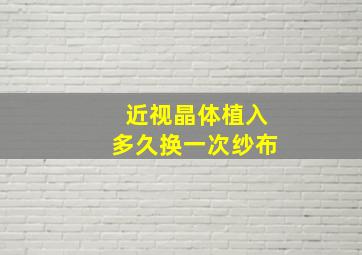 近视晶体植入
多久换一次纱布